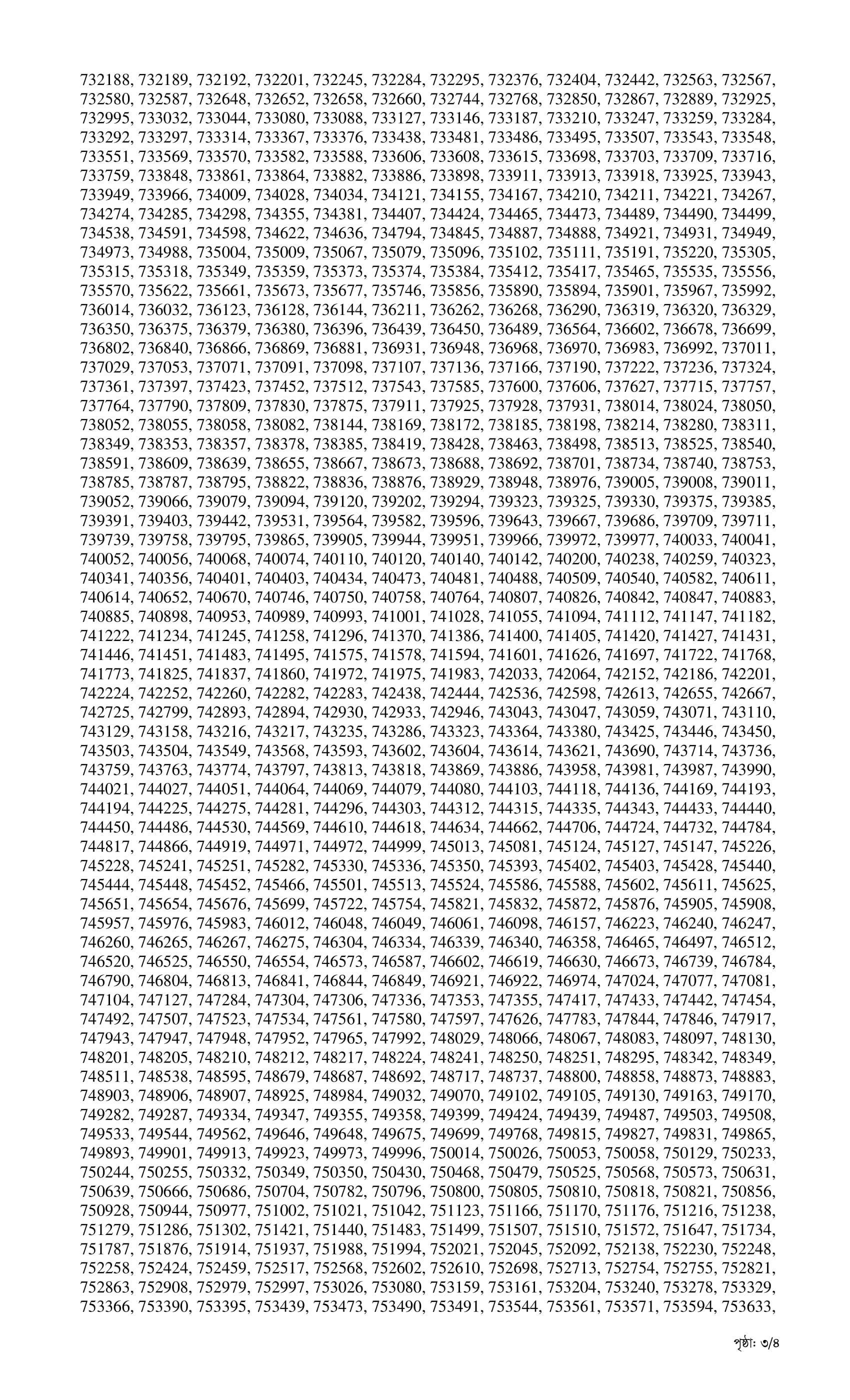 732188, 732189, 732192, 732201, 732245, 732284, 732295, 732376, 732404, 732442, 732563, 732567, 732580, 732587, 732648, 732652, 732658, 732660, 732744, 732768, 732850, 732867, 732889, 732925, 732995, 733032, 733044, 733080, 733088, 733127, 733146, 733187, 733210, 733247, 733259, 733284, 733292, 733297, 733314, 733367, 733376, 733438, 733481, 733486, 733495, 733507, 733543, 733548, 733551, 733569, 733570, 733582, 733588, 733606, 733608, 733615, 733698, 733703, 733709, 733716, 733759, 733848, 733861, 733864, 733882, 733886, 733898, 733911, 733913, 733918, 733925, 733943, 733949, 733966, 734009, 734028, 734034, 734121, 734155, 734167, 734210, 734211, 734221, 734267, 734274, 734285, 734298, 734355, 734381, 734407, 734424, 734465, 734473, 734489, 734490, 734499, 734538, 734591, 734598, 734622, 734636, 734794, 734845, 734887, 734888, 734921, 734931, 734949, 734973, 734988, 735004, 735009, 735067, 735079, 735096, 735102, 735111, 735191, 735220, 735305, 735315, 735318, 735349, 735359, 735373, 735374, 735384, 735412, 735417, 735465, 735535, 735556, 735570, 735622, 735661, 735673, 735677, 735746, 735856, 735890, 735894, 735901, 735967, 735992, 736014, 736032, 736123, 736128, 736144, 736211, 736262, 736268, 736290, 736319, 736320, 736329, 736350, 736375, 736379, 736380, 736396, 736439, 736450, 736489, 736564, 736602, 736678, 736699, 736802, 736840, 736866, 736869, 736881, 736931, 736948, 736968, 736970, 736983, 736992, 737011, 737029, 737053, 737071, 737091, 737098, 737107, 737136, 737166, 737190, 737222, 737236, 737324, 737361, 737397, 737423, 737452, 737512, 737543, 737585, 737600, 737606, 737627, 737715, 737757, 737764, 737790, 737809, 737830, 737875, 737911, 737925, 737928, 737931, 738014, 738024, 738050, 738052, 738055, 738058, 738082, 738144, 738169, 738172, 738185, 738198, 738214, 738280, 738311, 738349, 738353, 738357, 738378, 738385, 738419, 738428, 738463, 738498, 738513, 738525, 738540, 738591, 738609, 738639, 738655, 738667, 738673, 738688, 738692, 738701, 738734, 738740, 738753, 738785, 738787, 738795, 738822, 738836, 738876, 738929, 738948, 738976, 739005, 739008, 739011, 739052, 739066, 739079, 739094, 739120, 739202, 739294, 739323, 739325, 739330, 739375, 739385, 739391, 739403, 739442, 739531, 739564, 739582, 739596, 739643, 739667, 739686, 739709, 739711, 739739, 739758, 739795, 739865, 739905, 739944, 739951, 739966, 739972, 739977, 740033, 740041, 740052, 740056, 740068, 740074, 740110, 740120, 740140, 740142, 740200, 740238, 740259, 740323, 740341, 740356, 740401, 740403, 740434, 740473, 740481, 740488, 740509, 740540, 740582, 740611, 740614, 740652, 740670, 740746, 740750, 740758, 740764, 740807, 740826, 740842, 740847, 740883, 740885, 740898, 740953, 740989, 740993, 741001, 741028, 741055, 741094, 741112, 741147, 741182, 741222, 741234, 741245, 741258, 741296, 741370, 741386, 741400, 741405, 741420, 741427, 741431, 741446, 741451, 741483, 741495, 741575, 741578, 741594, 741601, 741626, 741697, 741722, 741768, 741773, 741825, 741837, 741860, 741972, 741975, 741983, 742033, 742064, 742152, 742186, 742201, 742224, 742252, 742260, 742282, 742283, 742438, 742444, 742536, 742598, 742613, 742655, 742667, 742725, 742799, 742893, 742894, 742930, 742933, 742946, 743043, 743047, 743059, 743071, 743110, 743129, 743158, 743216, 743217, 743235, 743286, 743323, 743364, 743380, 743425, 743446, 743450, 743503, 743504, 743549, 743568, 743593, 743602, 743604, 743614, 743621, 743690, 743714, 743736, 743759, 743763, 743774, 743797, 743813, 743818, 743869, 743886, 743958, 743981, 743987, 743990, 744021, 744027, 744051, 744064, 744069, 744079, 744080, 744103, 744118, 744136, 744169, 744193, 744194, 744225, 744275, 744281, 744296, 744303, 744312, 744315, 744335, 744343, 744433, 744440, 744450, 744486, 744530, 744569, 744610, 744618, 744634, 744662, 744706, 744724, 744732, 744784, 744817, 744866, 744919, 744971, 744972, 744999, 745013, 745081, 745124, 745127, 745147, 745226, 745228, 745241, 745251, 745282, 745330, 745336, 745350, 745393, 745402, 745403, 745428, 745440, 745444, 745448, 745452, 745466, 745501, 745513, 745524, 745586, 745588, 745602, 745611, 745625, 745651, 745654, 745676, 745699, 745722, 745754, 745821, 745832, 745872, 745876, 745905, 745908, 745957, 745976, 745983, 746012, 746048, 746049, 746061, 746098, 746157, 746223, 746240, 746247, 746260, 746265, 746267, 746275, 746304, 746334, 746339, 746340, 746358, 746465, 746497, 746512, 746520, 746525, 746550, 746554, 746573, 746587, 746602, 746619, 746630, 746673, 746739, 746784, 746790, 746804, 746813, 746841, 746844, 746849, 746921, 746922, 746974, 747024, 747077, 747081, 747104, 747127, 747284, 747304, 747306, 747336, 747353, 747355, 747417, 747433, 747442, 747454, 747492, 747507, 747523, 747534, 747561, 747580, 747597, 747626, 747783, 747844, 747846, 747917, 747943, 747947, 747948, 747952, 747965, 747992, 748029, 748066, 748067, 748083, 748097, 748130, 748201, 748205, 748210, 748212, 748217, 748224, 748241, 748250, 748251, 748295, 748342, 748349, 748511, 748538, 748595, 748679, 748687, 748692, 748717, 748737, 748800, 748858, 748873, 748883, 748903, 748906, 748907, 748925, 748984, 749032, 749070, 749102, 749105, 749130, 749163, 749170, 749282, 749287, 749334, 749347, 749355, 749358, 749399, 749424, 749439, 749487, 749503, 749508, 749533, 749544, 749562, 749646, 749648, 749675, 749699, 749768, 749815, 749827, 749831, 749865, 749893, 749901, 749913, 749923, 749973, 749996, 750014, 750026, 750053, 750058, 750129, 750233, 750244, 750255, 750332, 750349, 750350, 750430, 750468, 750479, 750525, 750568, 750573, 750631, 750639, 750666, 750686, 750704, 750782, 750796, 750800, 750805, 750810, 750818, 750821, 750856, 750928, 750944, 750977, 751002, 751021, 751042, 751123, 751166, 751170, 751176, 751216, 751238, 751279, 751286, 751302, 751421, 751440, 751483, 751499, 751507, 751510, 751572, 751647, 751734, 751787, 751876, 751914, 751937, 751988, 751994, 752021, 752045, 752092, 752138, 752230, 752248, 752258, 752424, 752459, 752517, 752568, 752602, 752610, 752698, 752713, 752754, 752755, 752821, 752863, 752908, 752979, 752997, 753026, 753080, 753159, 753161, 753204, 753240, 753278, 753329, 753366, 753390, 753395, 753439, 753473, 753490, 753491, 753544, 753561, 753571, 753594, 753633,

পৃষ্ঠা: ৩/৪